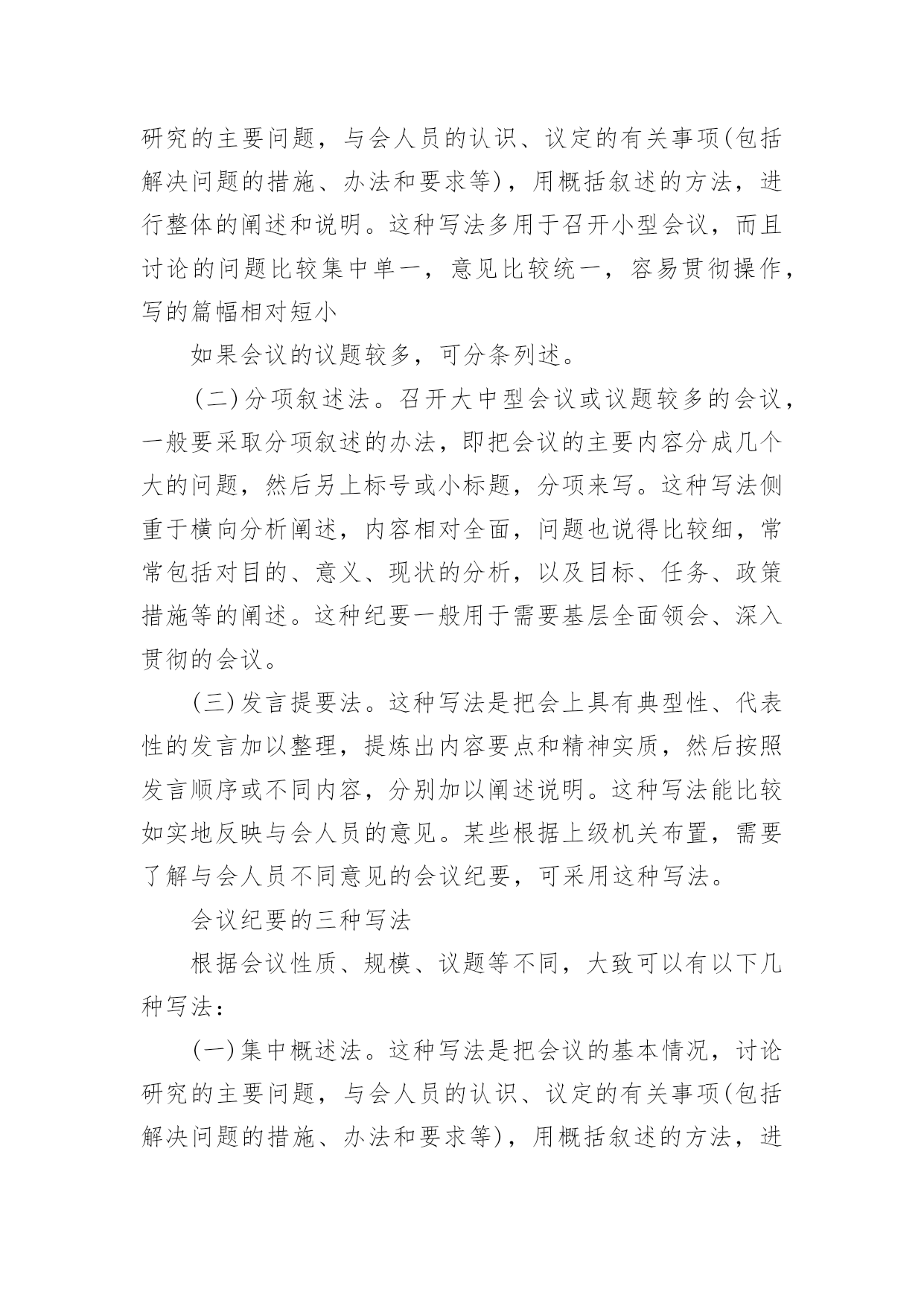 研究的主要问题，与会人员的认识、议定的有关事项(包括解决问题的措施、办法和要求等)，用概括叙述的方法，进行整体的阐述和说明。这种写法多用于召开小型会议，而且讨论的问题比较集中单一，意见比较统一，容易贯彻操作，写的篇幅相对短小

如果会议的议题较多，可分条列述。

(二)分项叙述法。召开大中型会议或议题较多的会议，一般要采取分项叙述的办法，即把会议的主要内容分成几个大的问题，然后另上标号或小标题，分项来写。这种写法侧重于横向分析阐述，内容相对全面，问题也说得比较细，常常包括对目的、意义、现状的分析，以及目标、任务、政策措施等的阐述。这种纪要一般用于需要基层全面领会、深入贯彻的会议。

(三)发言提要法。这种写法是把会上具有典型性、代表性的发言加以整理，提炼出内容要点和精神实质，然后按照发言顺序或不同内容，分别加以阐述说明。这种写法能比较如实地反映与会人员的意见。某些根据上级机关布置，需要了解与会人员不同意见的会议纪要，可采用这种写法。

会议纪要的三种写法

根据会议性质、规模、议题等不同，大致可以有以下几种写法：

(一)集中概述法。这种写法是把会议的基本情况，讨论研究的主要问题，与会人员的认识、议定的有关事项(包括解决问题的措施、办法和要求等)，用概括叙述的方法，进